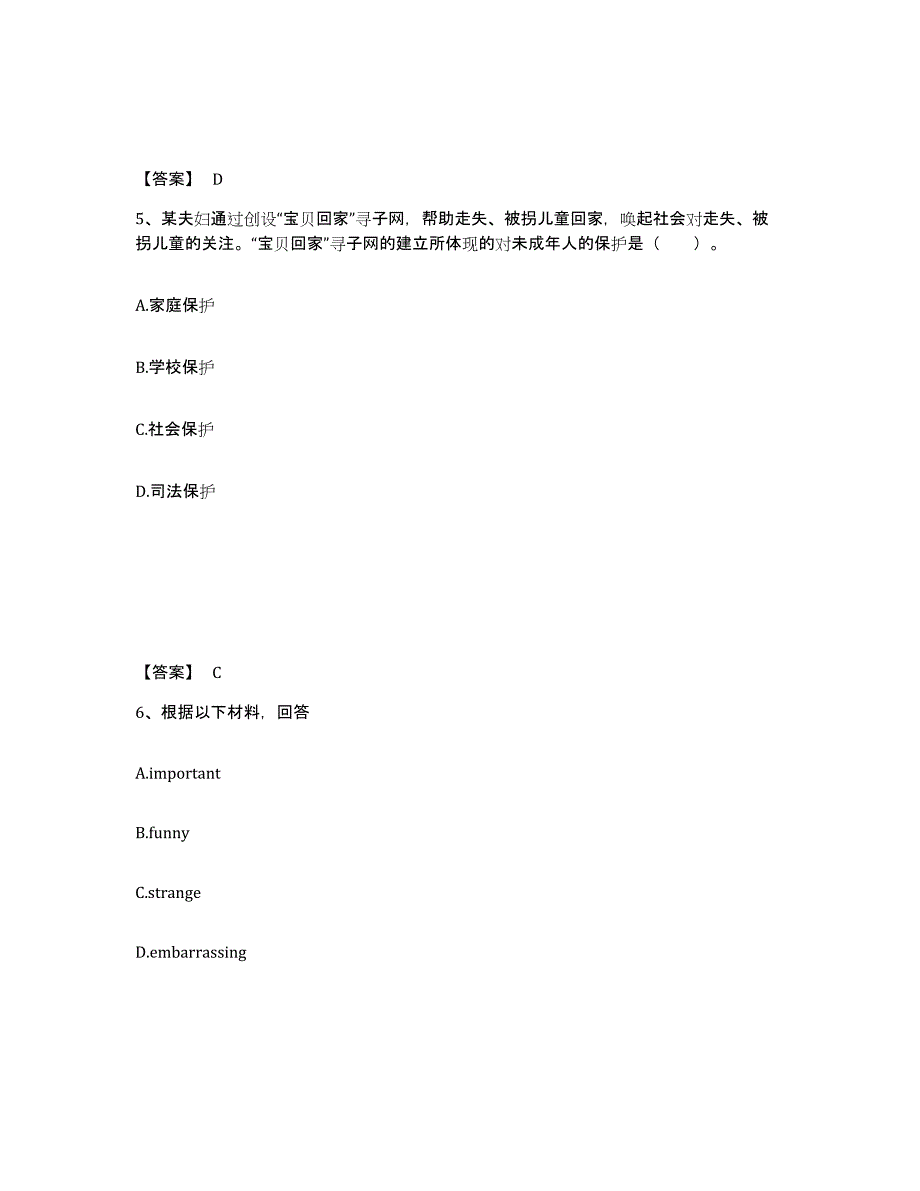 【答案】 D

5、某夫妇通过创设“宝贝回家”寻子网，帮助走失、被拐儿童回家，唤起社会对走失、被拐儿童的关注。“宝贝回家”寻子网的建立所体现的对未成年人的保护是（ ）。

A.家庭保护

B.学校保护

C.社会保护

D.司法保护

【答案】 C

6、根据以下材料，回答

A.important

B.funny

C.strange

D.embarrassing